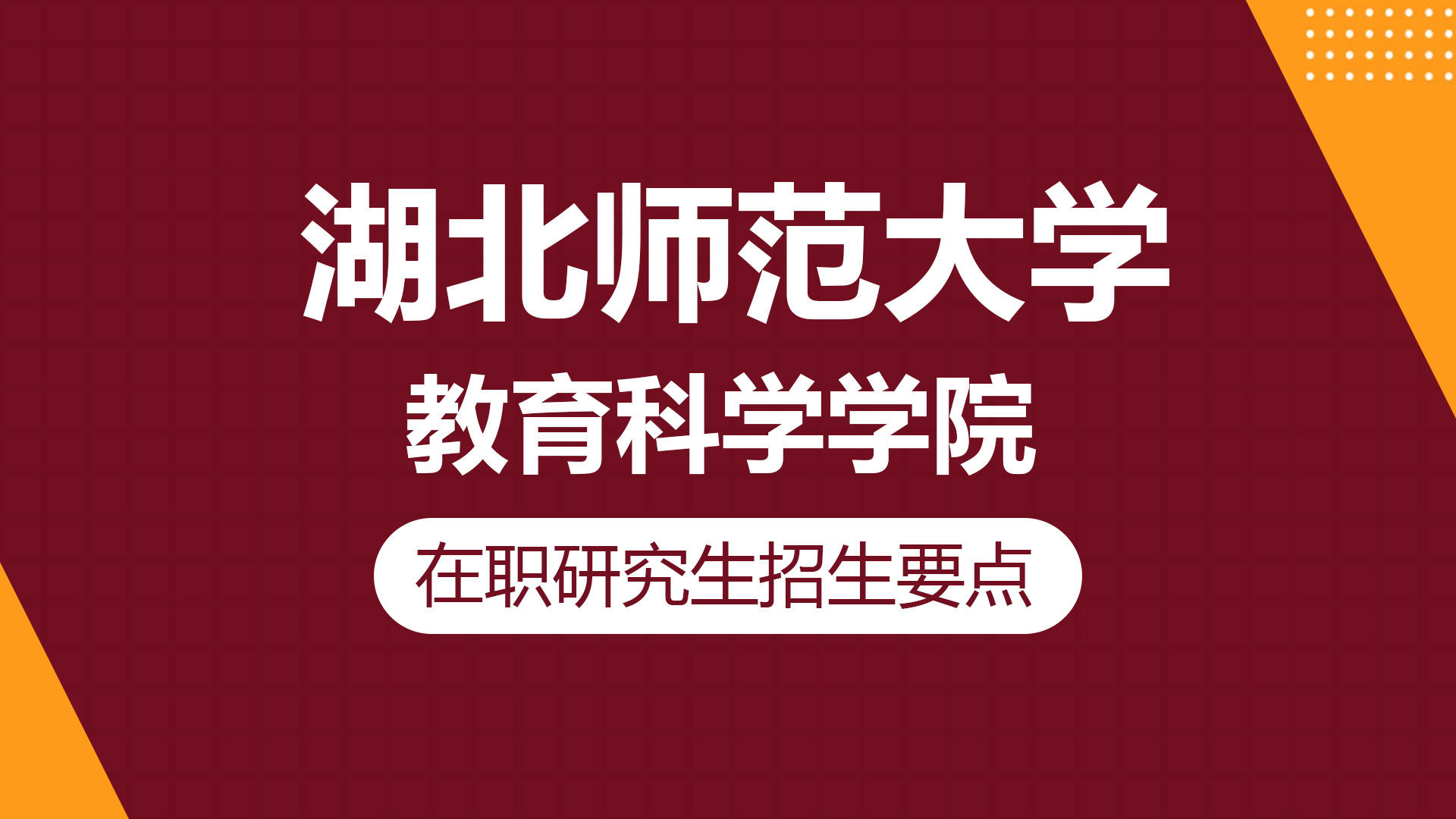 湖北师范大学
教育科学学院
在职研究生招生要点